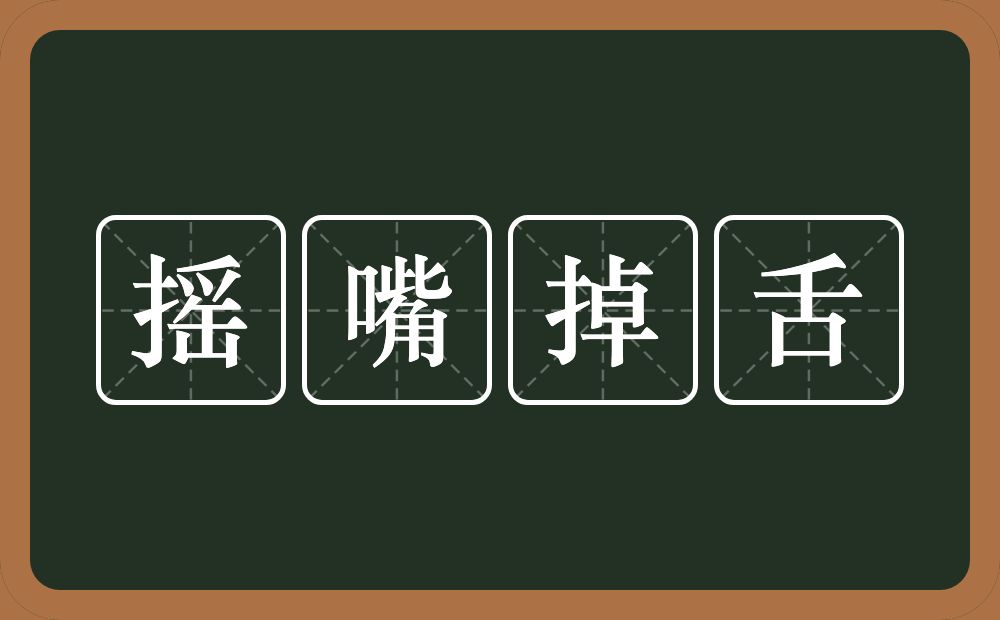 摇嘴掉舌